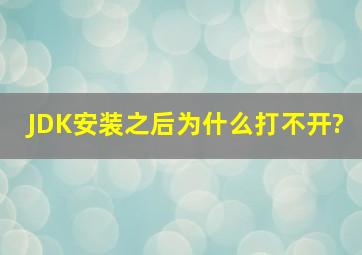 JDK安装之后为什么打不开?